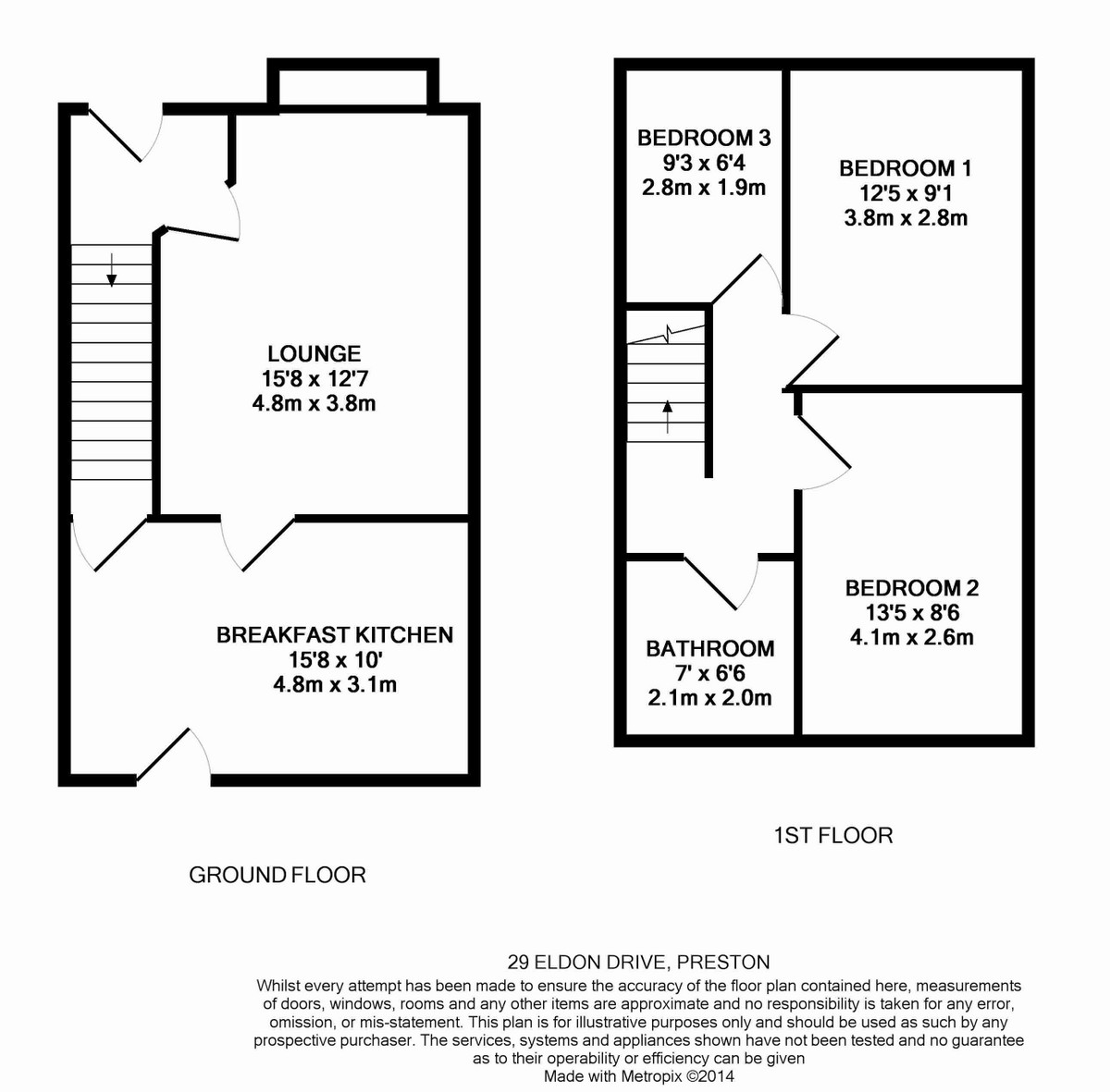 LOUNGE
15'8 x 12'7
4.8m x 3.8m

BREAKFAST KITCHEN
15'8 x 10'
4.8m x 3.1m

GROUND FLOOR

BEDROOM 3
9'3 x 6'4
2.8m x 1.9m

BEDROOM 1
12'5 x 9'1
3.8m x 2.8m

BEDROOM 2
13'5 x 8'6
4.1m x 2.6m

BATHROOM
7' x 6'6
2.1m x 2.0m

1ST FLOOR

29 ELDON DRIVE, PRESTON
Whilst every attempt has been made to ensure the accuracy of the floor plan contained here, measurements of doors, windows, rooms and any other items are approximate and no responsibility is taken for any error, omission, or mis-statement. This plan is for illustrative purposes only and should be used as such by any prospective purchaser. The services, systems and appliances shown have not been tested and no guarantee as to their operability or efficiency can be given
Made with Metropix ©2014